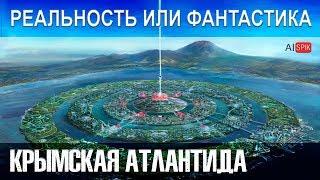 РЕАЛЬНОСТЬ ИЛИ ФАНТАСТИКА

AI SPIK

КРЫМСКАЯ АТЛАНТИДА